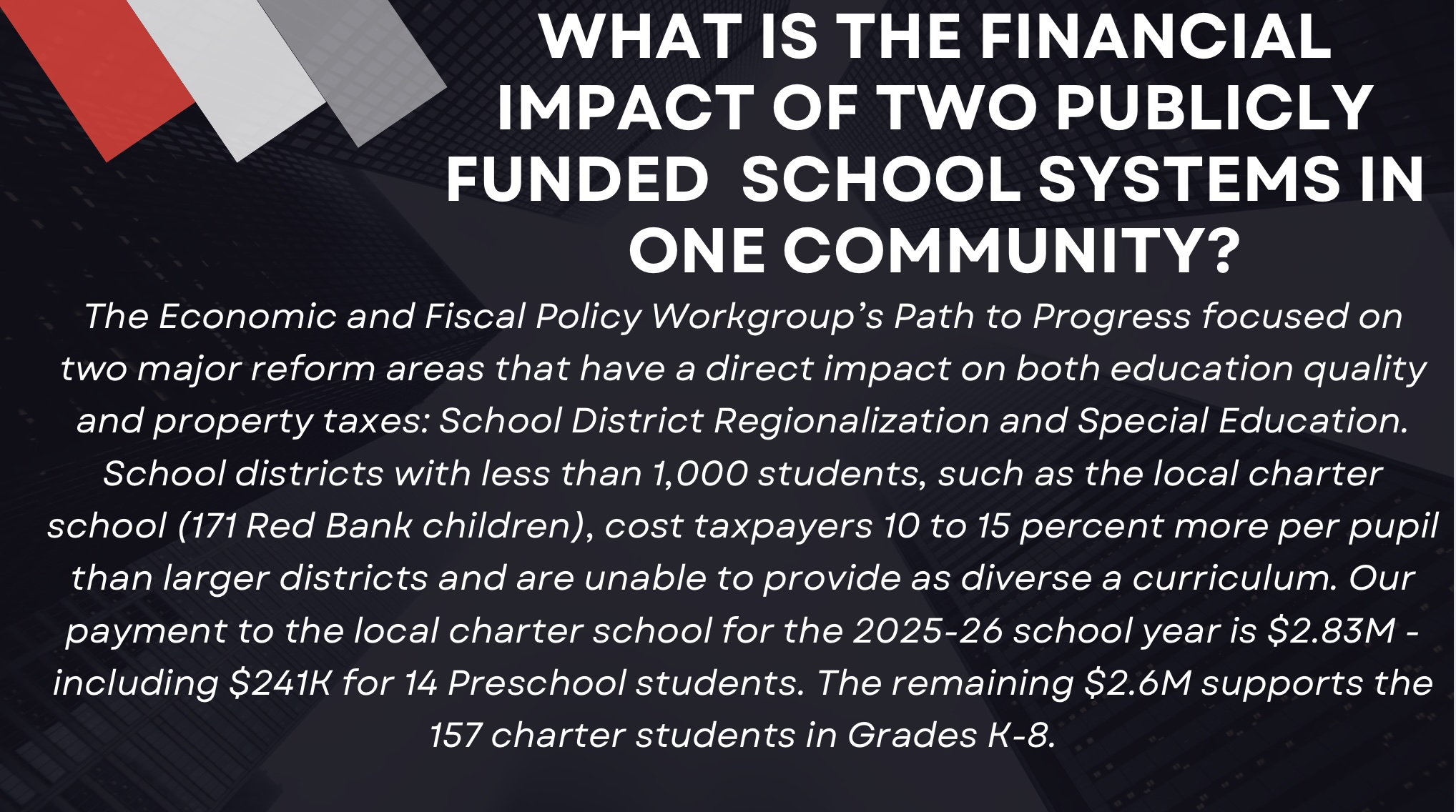 WHAT IS THE FINANCIAL IMPACT OF TWO PUBLICLY FUNDED SCHOOL SYSTEMS IN ONE COMMUNITY?

The Economic and Fiscal Policy Workgroup's Path to Progress focused on two major reform areas that have a direct impact on both education quality and property taxes: School District Regionalization and Special Education. School districts with less than 1,000 students, such as the local charter school (171 Red Bank children), cost taxpayers 10 to 15 percent more per pupil than larger districts and are unable to provide as diverse a curriculum. Our payment to the local charter school for the 2025-26 school year is $2.83M - including $241K for 14 Preschool students. The remaining $2.6M supports the 157 charter students in Grades K-8.